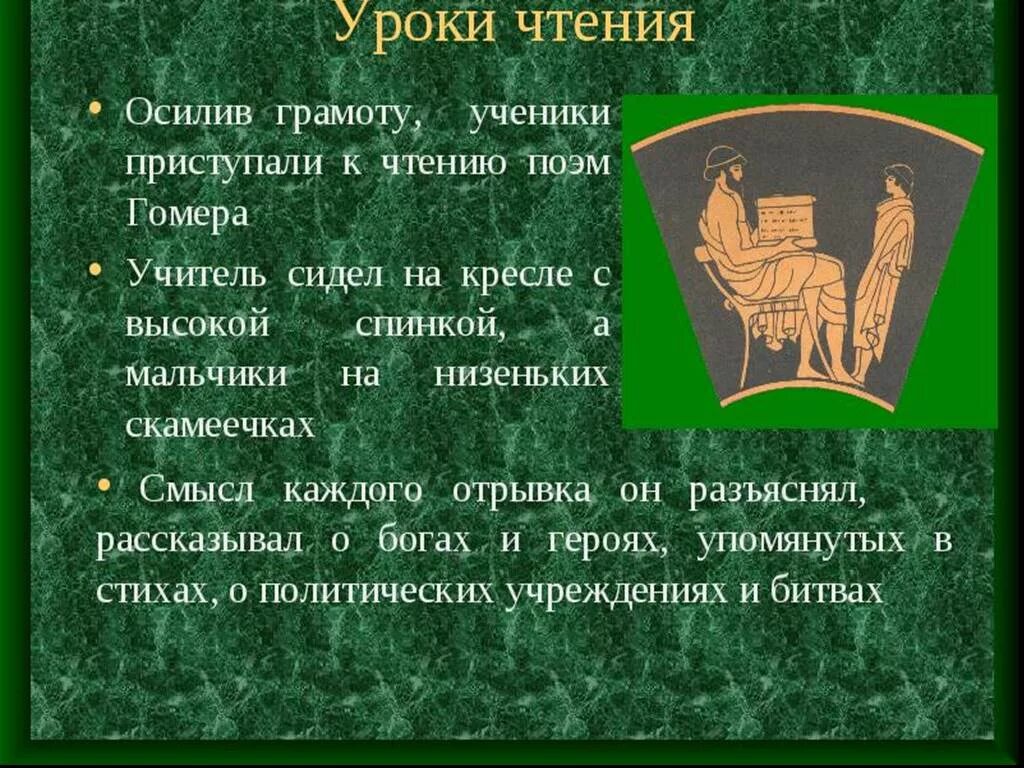 Уроки чтения

• Осилив грамоту, ученики приступали к чтению поэм Гомера

• Учитель сидел на кресле с высокой спинкой, а мальчики на низеньких скамеечках

• Смысл каждого отрывка он разъяснял, рассказывал о богах и героях, упомянутых в стихах, о политических учреждениях и битвах